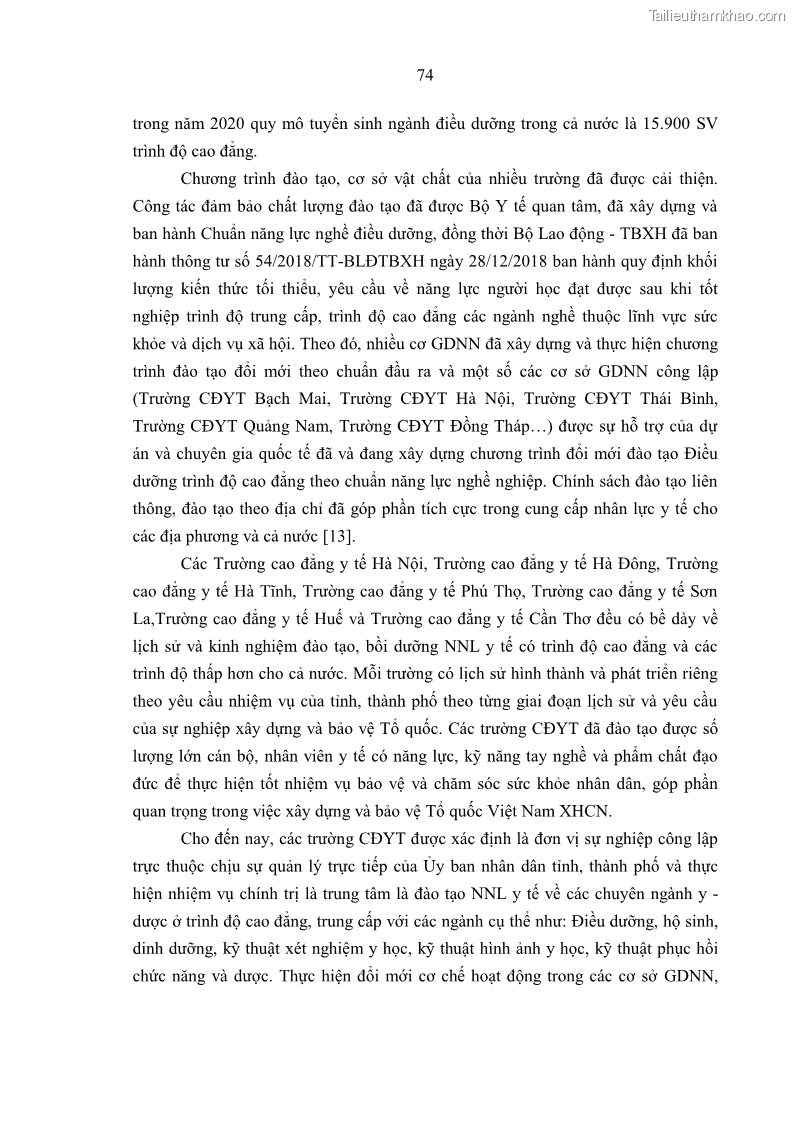 Tailieuthamkhao.com

74

trong năm 2020 quy mô tuyển sinh ngành điều dưỡng trong cả nước là 15.900 SV trình độ cao đẳng.

Chương trình đào tạo, cơ sở vật chất của nhiều trường đã được cải thiện. Công tác đảm bảo chất lượng đào tạo đã được Bộ Y tế quan tâm, đã xây dựng và ban hành Chuẩn năng lực nghề điều dưỡng, đồng thời Bộ Lao động - TBXH đã ban hành thông tư số 54/2018/TT-BLĐTBXH ngày 28/12/2018 ban hành quy định khối lượng kiến thức tối thiểu, yêu cầu về năng lực người học đạt được sau khi tốt nghiệp trình độ trung cấp, trình độ cao đẳng các ngành nghề thuộc lĩnh vực sức khỏe và dịch vụ xã hội. Theo đó, nhiều cơ GDNN đã xây dựng và thực hiện chương trình đào tạo đổi mới theo chuẩn đầu ra và một số các cơ sở GDNN công lập (Trường CĐYT Bạch Mai, Trường CĐYT Hà Nội, Trường CĐYT Thái Bình, Trường CĐYT Quảng Nam, Trường CĐYT Đồng Tháp…) được sự hỗ trợ của dự án và chuyên gia quốc tế đã và đang xây dựng chương trình đổi mới đào tạo Điều dưỡng trình độ cao đẳng theo chuẩn năng lực nghề nghiệp. Chính sách đào tạo liên thông, đào tạo theo địa chỉ đã góp phần tích cực trong cung cấp nhân lực y tế cho các địa phương và cả nước [13].

Các Trường cao đẳng y tế Hà Nội, Trường cao đẳng y tế Hà Đông, Trường cao đẳng y tế Hà Tĩnh, Trường cao đẳng y tế Phú Thọ, Trường cao đẳng y tế Sơn La,Trường cao đẳng y tế Huế và Trường cao đẳng y tế Cần Thơ đều có bề dày về lịch sử và kinh nghiệm đào tạo, bồi dưỡng NNL y tế có trình độ cao đẳng và các trình độ thấp hơn cho cả nước. Mỗi trường có lịch sử hình thành và phát triển riêng theo yêu cầu nhiệm vụ của tỉnh, thành phố theo từng giai đoạn lịch sử và yêu cầu của sự nghiệp xây dựng và bảo vệ Tổ quốc. Các trường CĐYT đã đào tạo được số lượng lớn cán bộ, nhân viên y tế có năng lực, kỹ năng tay nghề và phẩm chất đạo đức để thực hiện tốt nhiệm vụ bảo vệ và chăm sóc sức khỏe nhân dân, góp phần quan trọng trong việc xây dựng và bảo vệ Tổ quốc Việt Nam XHCN.

Cho đến nay, các trường CĐYT được xác định là đơn vị sự nghiệp công lập trực thuộc chịu sự quản lý trực tiếp của Ủy ban nhân dân tỉnh, thành phố và thực hiện nhiệm vụ chính trị là trung tâm là đào tạo NNL y tế về các chuyên ngành y - dược ở trình độ cao đẳng, trung cấp với các ngành cụ thể như: Điều dưỡng, hộ sinh, dinh dưỡng, kỹ thuật xét nghiệm y học, kỹ thuật hình ảnh y học, kỹ thuật phục hồi chức năng và dược. Thực hiện đổi mới cơ chế hoạt động trong các cơ sở GDNN,